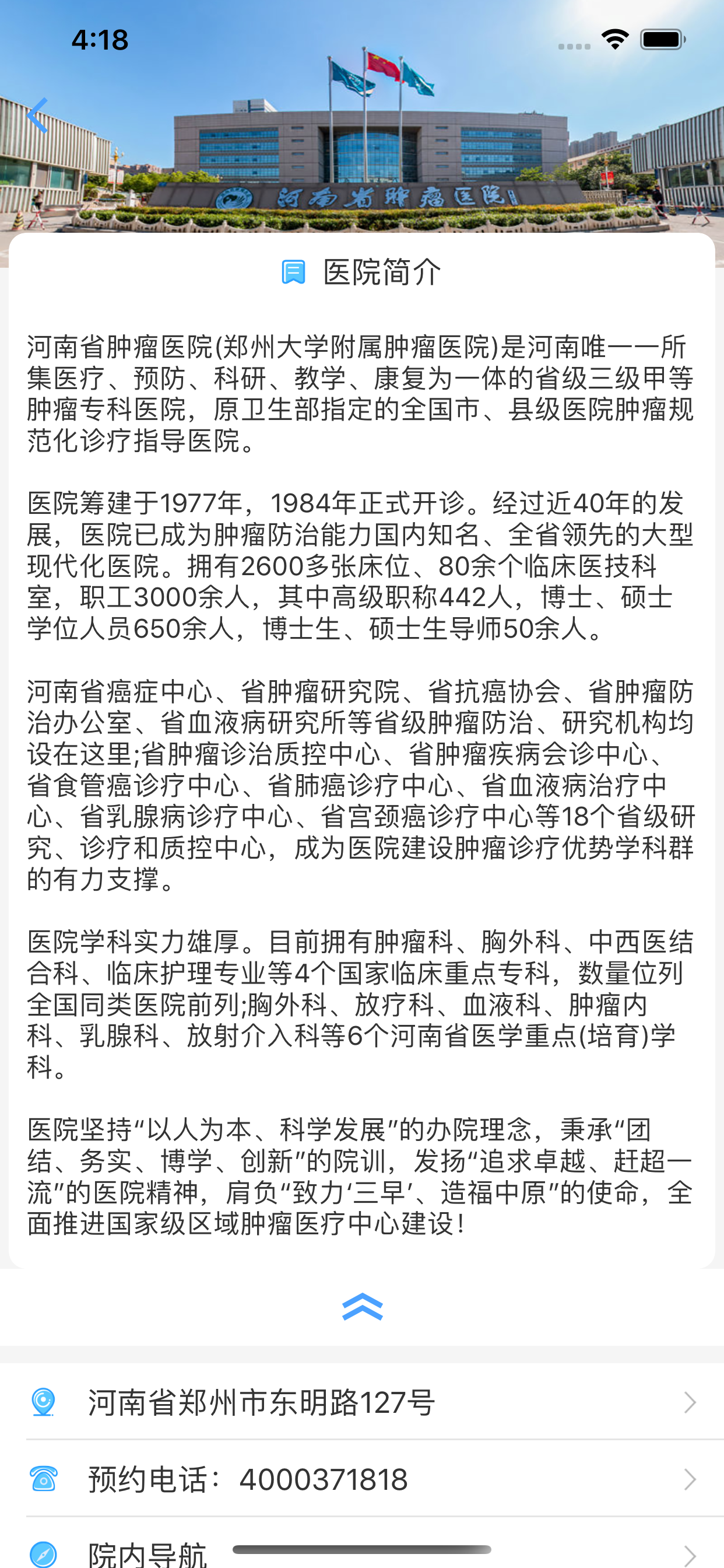 4:18

河南省肿瘤医院

医院简介

河南省肿瘤医院(郑州大学附属肿瘤医院)是河南唯一一所集医疗、预防、科研、教学、康复为一体的省级三级甲等肿瘤专科医院，原卫生部指定的全国市、县级医院肿瘤规范化诊疗指导医院。

医院筹建于1977年，1984年正式开诊。经过近40年的发展，医院已成为肿瘤防治能力国内知名、全省领先的大型现代化医院。拥有2600多张床位、80余个临床医技科室，职工3000余人，其中高级职称442人，博士、硕士学位人员650余人，博士生、硕士生导师50余人。

河南省癌症中心、省肿瘤研究院、省抗癌协会、省肿瘤防治办公室、省血液病研究所等省级肿瘤防治、研究机构均设在这里;省肿瘤诊治质控中心、省肿瘤疾病会诊中心、省食管癌诊疗中心、省肺癌诊疗中心、省血液病治疗中心、省乳腺病诊疗中心、省宫颈癌诊疗中心等18个省级研究、诊疗和质控中心，成为医院建设肿瘤诊疗优势学科群的有力支撑。

医院学科实力雄厚。目前拥有肿瘤科、胸外科、中西医结合科、临床护理专业等4个国家临床重点专科，数量位列全国同类医院前列;胸外科、放疗科、血液科、肿瘤内科、乳腺科、放射介入科等6个河南省医学重点(培育)学科。

医院坚持“以人为本、科学发展”的办院理念，秉承“团结、务实、博学、创新”的院训，发扬“追求卓越、赶超一流”的医院精神，肩负“致力‘三早’、造福中原”的使命，全面推进国家级区域肿瘤医疗中心建设!

河南省郑州市东明路127号

预约电话：4000371818

院内导航